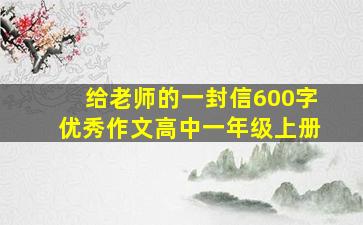 给老师的一封信600字
优秀作文高中一年级上册